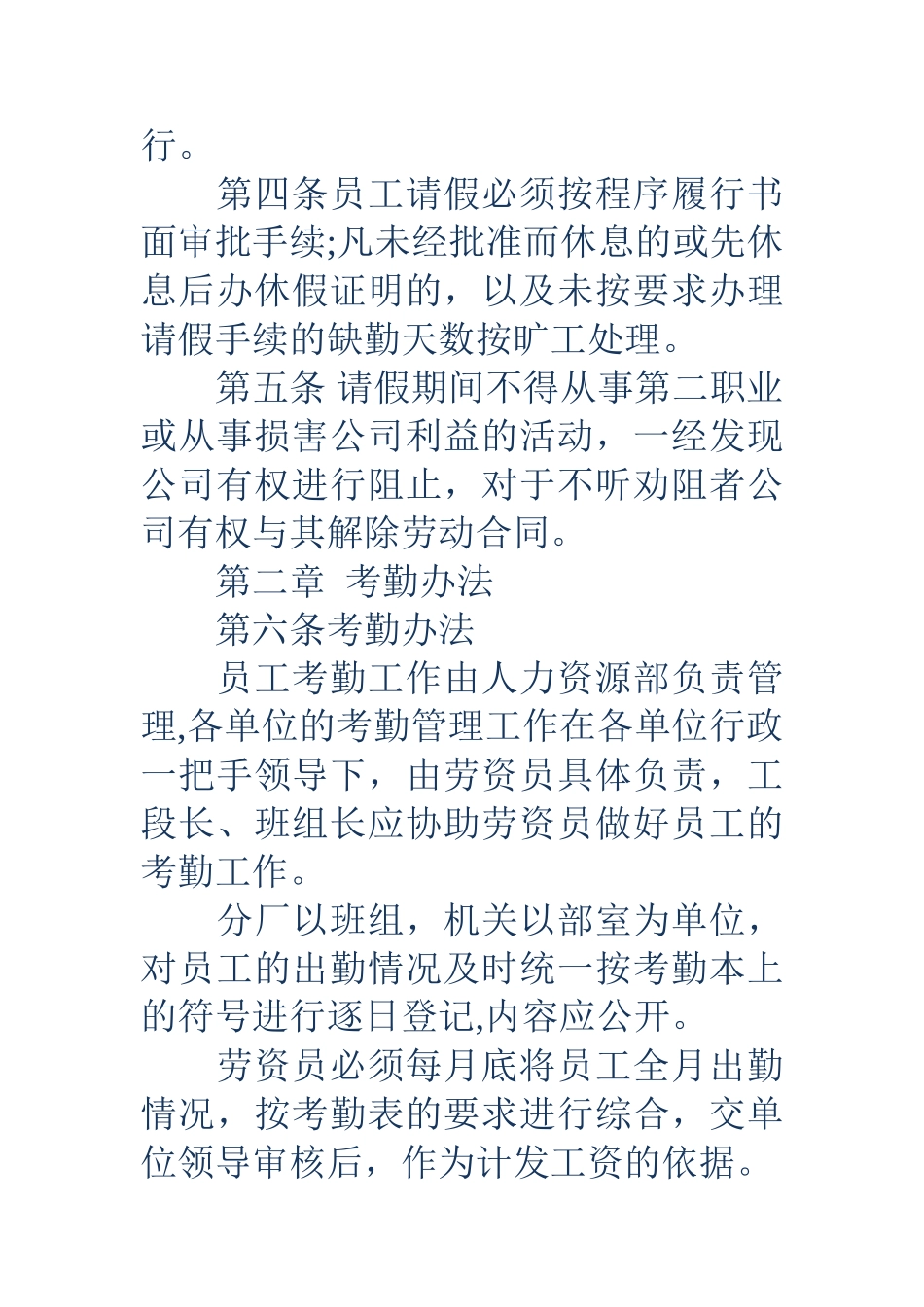 行。

第四条员工请假必须按程序履行书面审批手续;凡未经批准而休息的或先休息后办休假证明的，以及未按要求办理请假手续的缺勤天数按旷工处理。

第五条 请假期间不得从事第二职业或从事损害公司利益的活动，一经发现公司有权进行阻止，对于不听劝阻者公司有权与其解除劳动合同。

第二章 考勤办法

第六条考勤办法

员工考勤工作由人力资源部负责管理,各单位的考勤管理工作在各单位行政一把手领导下，由劳资员具体负责，工段长、班组长应协助劳资员做好员工的考勤工作。

分厂以班组，机关以部室为单位，对员工的出勤情况及时统一按考勤本上的符号进行逐日登记,内容应公开。

劳资员必须每月底将员工全月出勤情况，按考勤表的要求进行综合，交单位领导审核后，作为计发工资的依据。